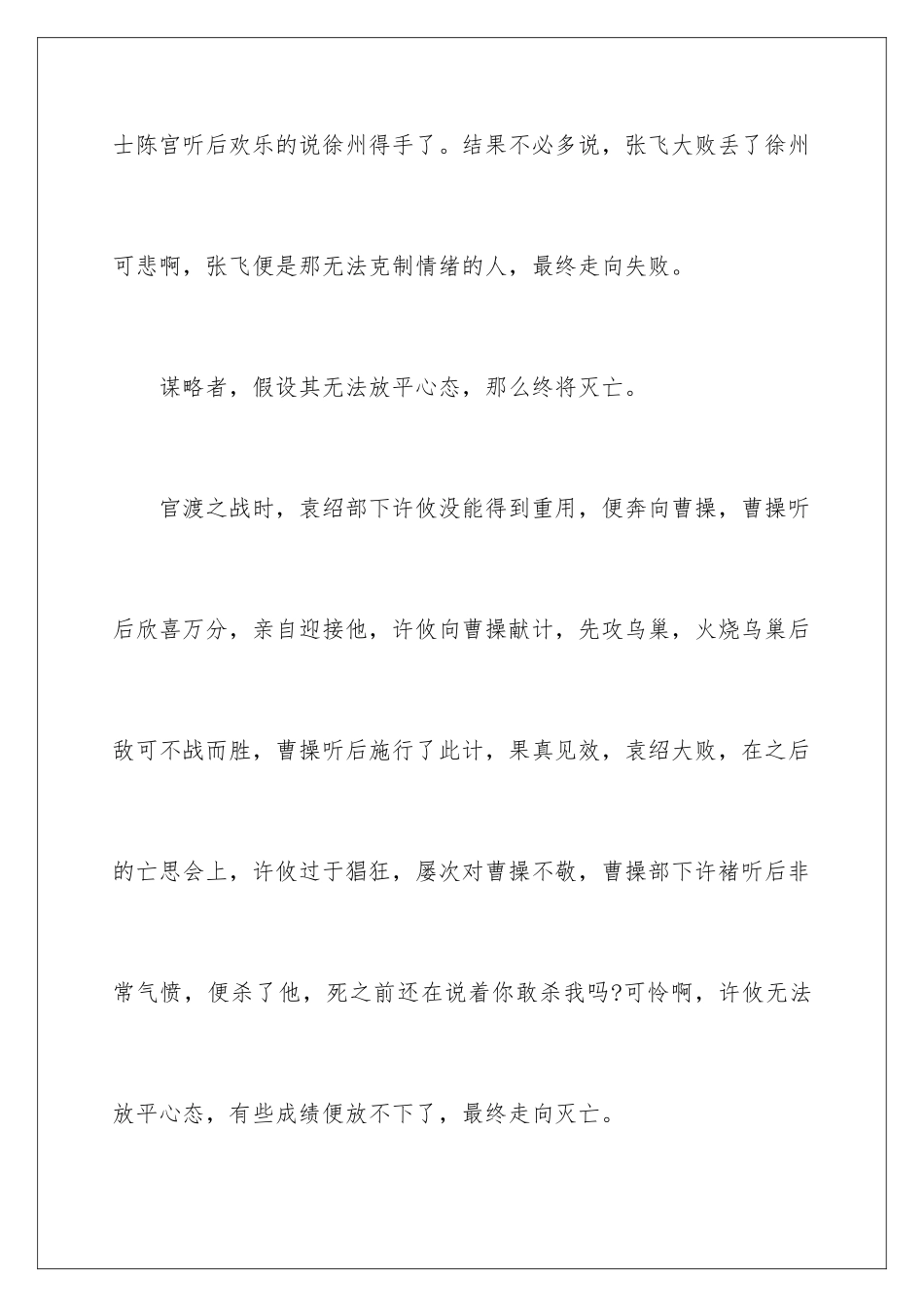 士陈宫听后欢乐的说徐州得手了。结果不必多说，张飞大败丢了徐州可悲啊，张飞便是那无法克制情绪的人，最终走向失败。

谋略者，假设其无法放平心态，那么终将灭亡。

官渡之战时，袁绍部下许攸没能得到重用，便奔向曹操，曹操听后欣喜万分，亲自迎接他，许攸向曹操献计，先攻乌巢，火烧乌巢后敌可不战而胜，曹操听后施行了此计，果真见效，袁绍大败，在之后的亡思会上，许攸过于猖狂，屡次对曹操不敬，曹操部下许褚听后非常气愤，便杀了他，死之前还在说着你敢杀我吗?可怜啊，许攸无法放平心态，有些成绩便放不下了，最终走向灭亡。